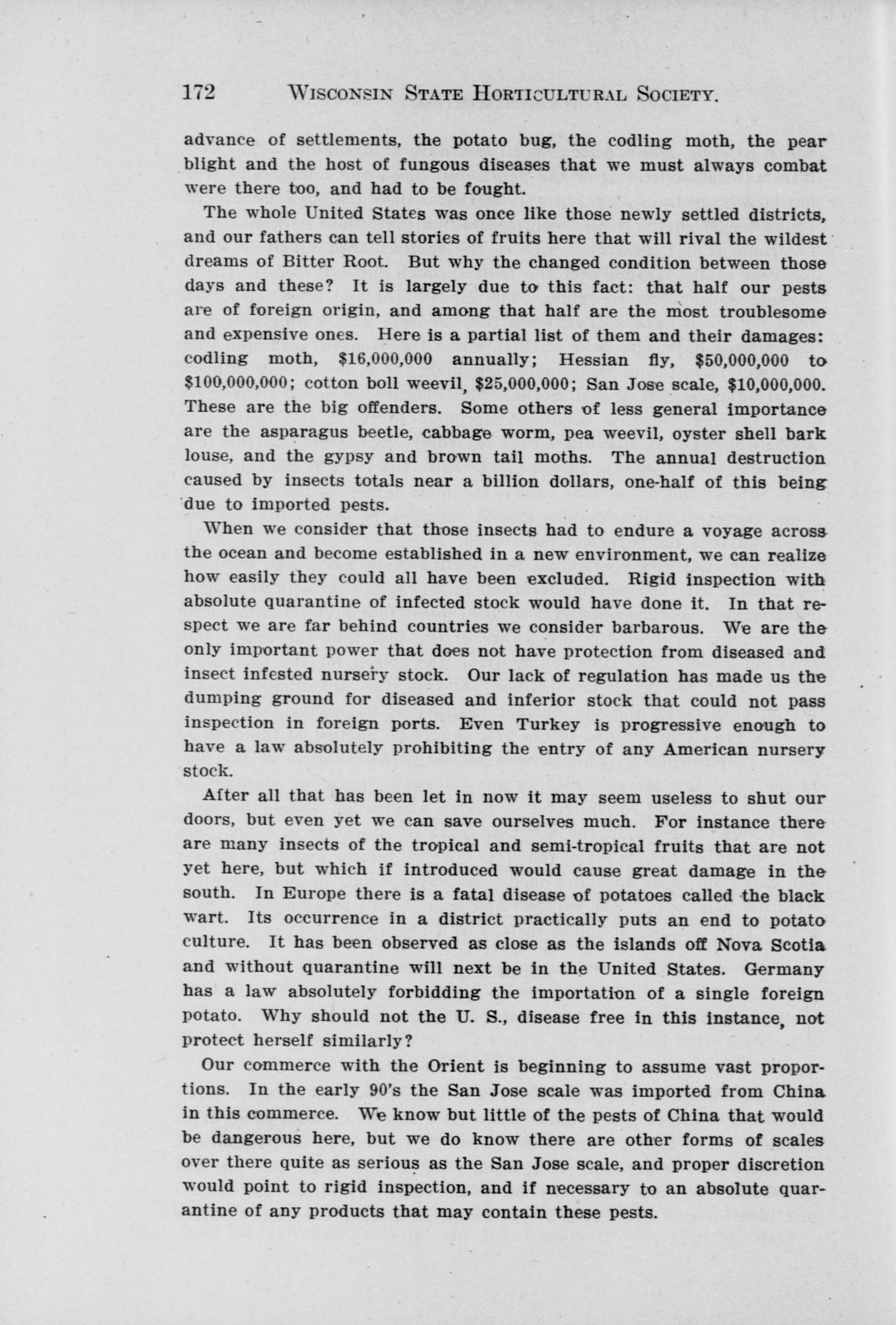 172 WISCONSIN STATE HORTICULTURAL SOCIETY.

advance of settlements, the potato bug, the codling moth, the pear blight and the host of fungous diseases that we must always combat were there too, and had to be fought.

The whole United States was once like those newly settled districts, and our fathers can tell stories of fruits here that will rival the wildest dreams of Bitter Root. But why the changed condition between those days and these? It is largely due to this fact: that half our pests are of foreign origin, and among that half are the most troublesome and expensive ones. Here is a partial list of them and their damages: codling moth, \$16,000,000 annually; Hessian fly, \$50,000,000 to \$100,000,000; cotton boll weevil, \$25,000,000; San Jose scale, \$10,000,000. These are the big offenders. Some others of less general importance are the asparagus beetle, cabbage worm, pea weevil, oyster shell bark louse, and the gypsy and brown tail moths. The annual destruction caused by insects totals near a billion dollars, one-half of this being due to imported pests.

When we consider that those insects had to endure a voyage across the ocean and become established in a new environment, we can realize how easily they could all have been excluded. Rigid inspection with absolute quarantine of infected stock would have done it. In that respect we are far behind countries we consider barbarous. We are the only important power that does not have protection from diseased and insect infested nursery stock. Our lack of regulation has made us the dumping ground for diseased and inferior stock that could not pass inspection in foreign ports. Even Turkey is progressive enough to have a law absolutely prohibiting the entry of any American nursery stock.

After all that has been let in now it may seem useless to shut our doors, but even yet we can save ourselves much. For instance there are many insects of the tropical and semi-tropical fruits that are not yet here, but which if introduced would cause great damage in the south. In Europe there is a fatal disease of potatoes called the black wart. Its occurrence in a district practically puts an end to potato culture. It has been observed as close as the islands off Nova Scotia and without quarantine will next be in the United States. Germany has a law absolutely forbidding the importation of a single foreign potato. Why should not the U. S., disease free in this instance, not protect herself similarly?

Our commerce with the Orient is beginning to assume vast proportions. In the early 90's the San Jose scale was imported from China in this commerce. We know but little of the pests of China that would be dangerous here, but we do know there are other forms of scales over there quite as serious as the San Jose scale, and proper discretion would point to rigid inspection, and if necessary to an absolute quarantine of any products that may contain these pests.